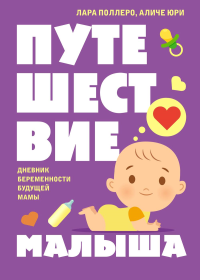 ЛАРА ПОЛЛЕРО, АЛИЧЕ ЮРИ

ПУТЕ
ШЕСТ
ВИЕ

ДНЕВНИК БЕРЕМЕННОСТИ БУДУЩЕЙ МАМЫ

МАЛЫША